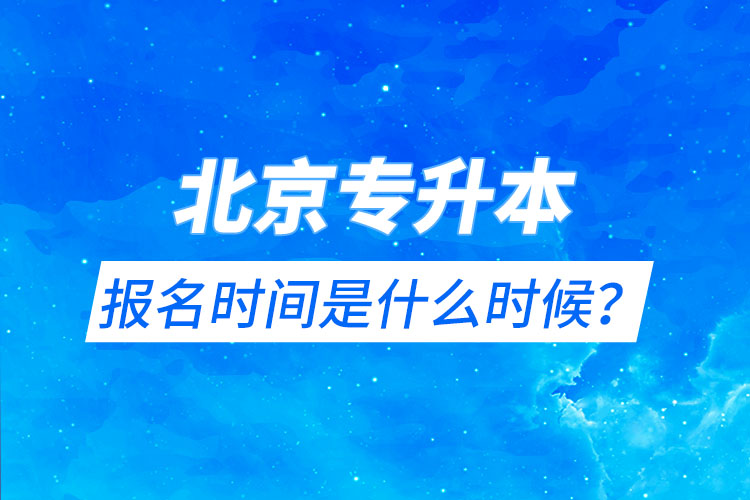 北京专升本

报名时间是什么时候？